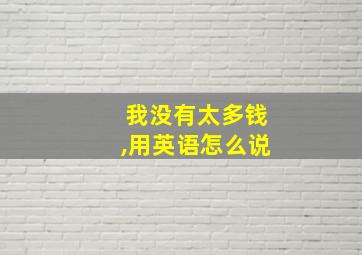 我没有太多钱,用英语怎么说